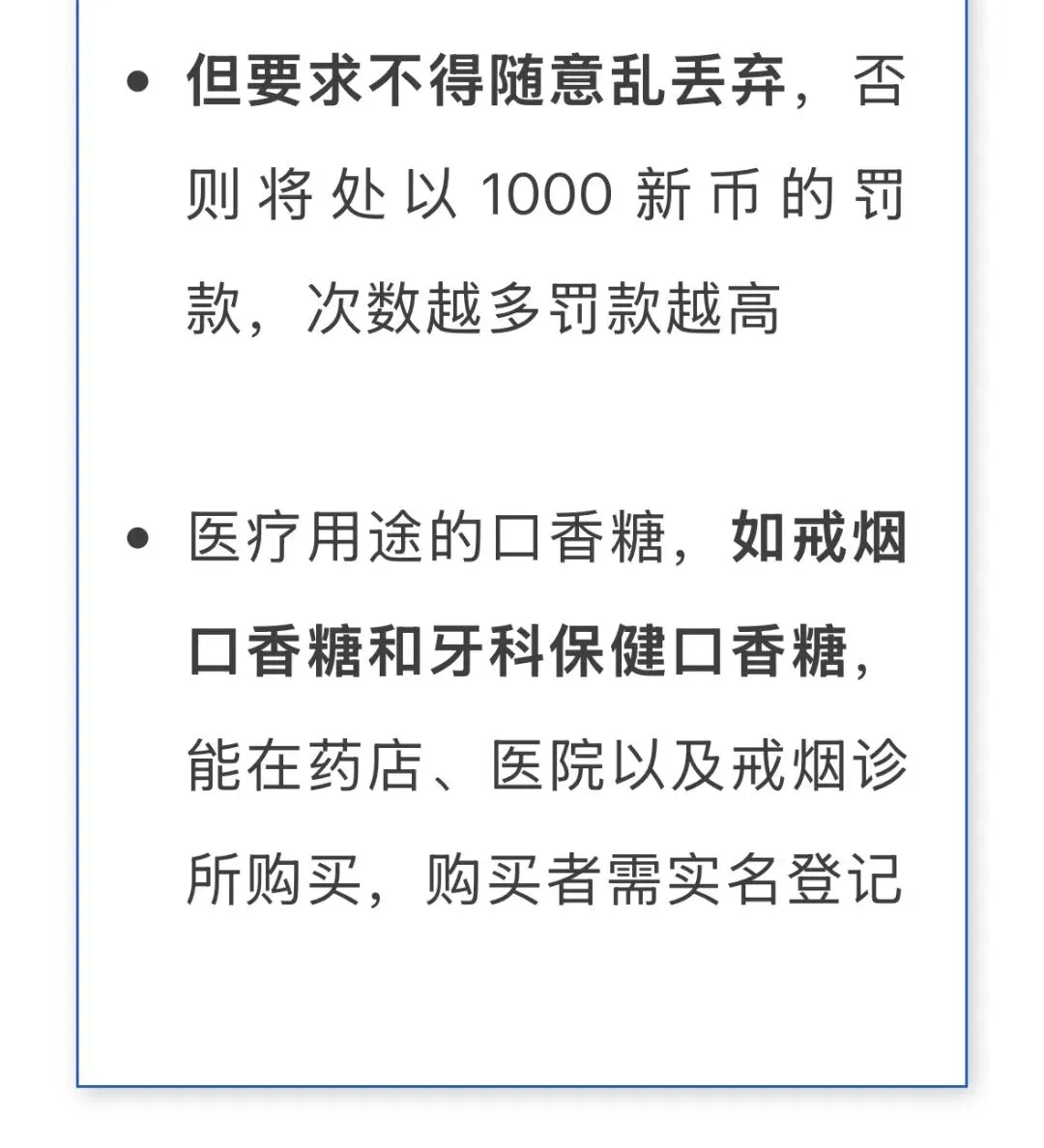 • 但要求不得随意乱丢弃，否则将处以 1000 新币的罚款，次数越多罚款越高

• 医疗用途的口香糖，如戒烟口香糖和牙科保健口香糖，能在药店、医院以及戒烟诊所购买，购买者需实名登记